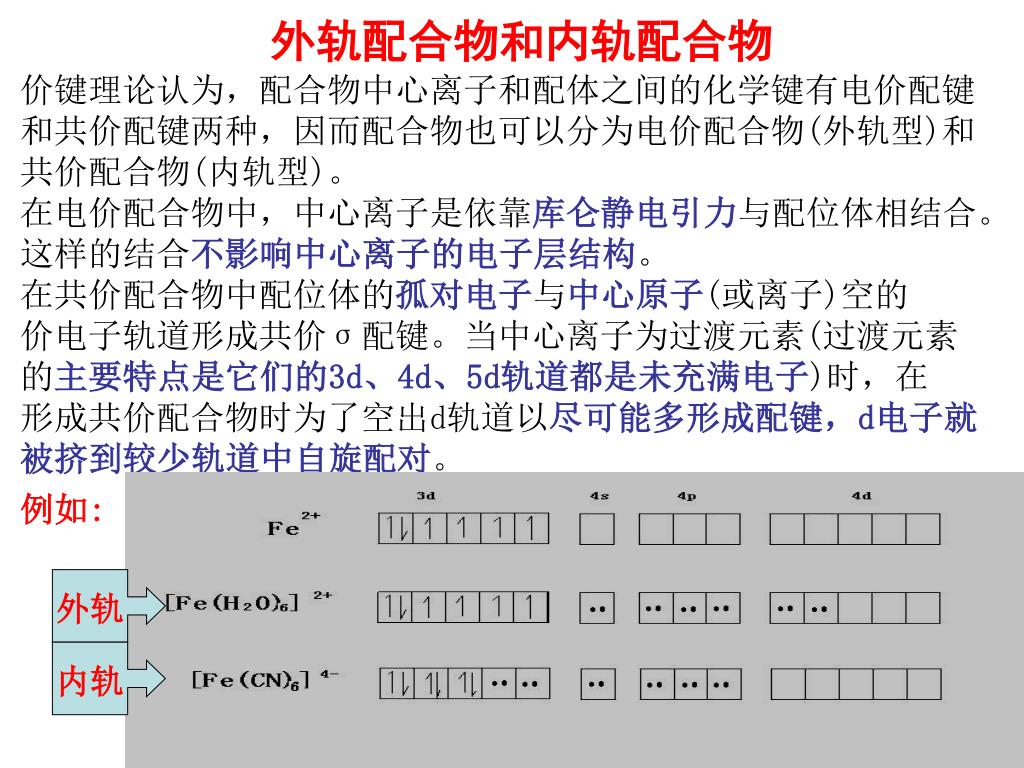 外轨配合物和内轨配合物

价键理论认为，配合物中心离子和配体之间的化学键有电价配键和共价配键两种，因而配合物也可以分为电价配合物(外轨型)和共价配合物(内轨型)。

在电价配合物中，中心离子是依靠库仑静电引力与配位体相结合。这样的结合不影响中心离子的电子层结构。

在共价配合物中配位体的孤对电子与中心原子(或离子)空的价电子轨道形成共价σ配键。当中心离子为过渡元素(过渡元素的主要特点是它们的3d、4d、5d轨道都是未充满电子)时，在形成共价配合物时为了空出d轨道以尽可能多形成配键，d电子就被挤到较少轨道中自旋配对。

例如:

3d 4s 4p 4d

$Fe^{2+}$

外轨 $[Fe(H_2O)_6]^{2+}$

内轨 $[Fe(CN)_6]^{4-}$